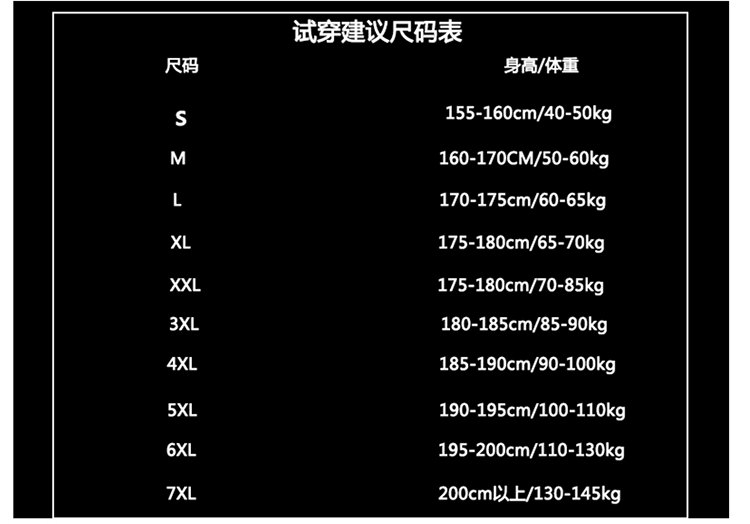 试穿建议尺码表

| 尺码 | 身高/体重 |
|---|---|
| S | 155-160cm/40-50kg |
| M | 160-170CM/50-60kg |
| L | 170-175cm/60-65kg |
| XL | 175-180cm/65-70kg |
| XXL | 175-180cm/70-85kg |
| 3XL | 180-185cm/85-90kg |
| 4XL | 185-190cm/90-100kg |
| 5XL | 190-195cm/100-110kg |
| 6XL | 195-200cm/110-130kg |
| 7XL | 200cm以上/130-145kg |